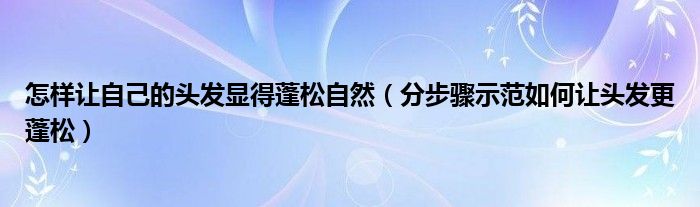 怎样让自己的头发显得蓬松自然（分步骤示范如何让头发更蓬松）